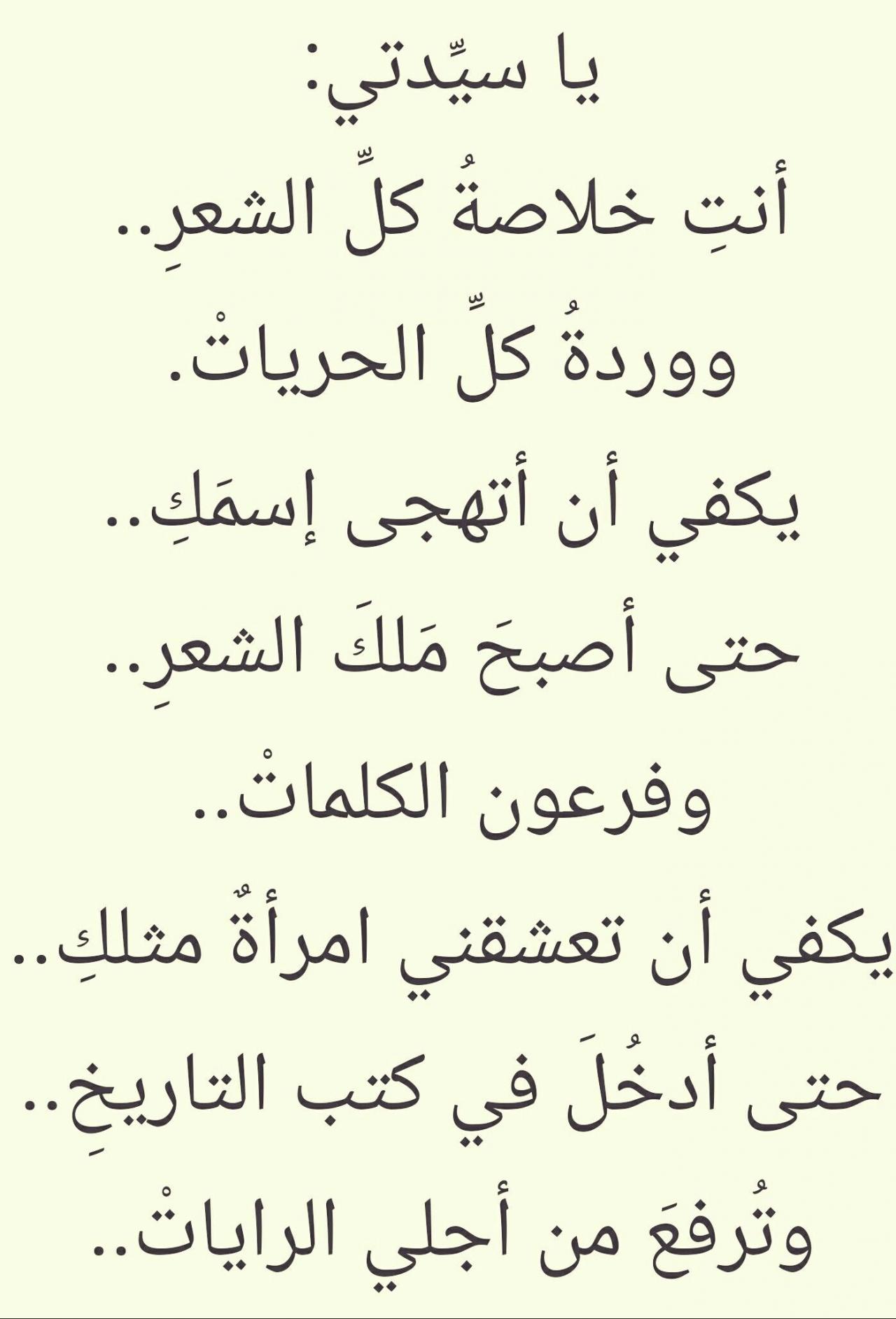 يا سيِّدتي:
أنتِ خلاصةُ كلِّ الشعرِ..
ووردةُ كلِّ الحرياتْ.
يكفي أن أتهجى إسمَكِ..
حتى أصبحَ مَلكَ الشعرِ..
وفرعون الكلماتْ..
يكفي أن تعشقني امرأةٌ مثلكِ..
حتى أدخُلَ في كتب التاريخِ..
وتُرفعَ من أجلي الراياتْ..